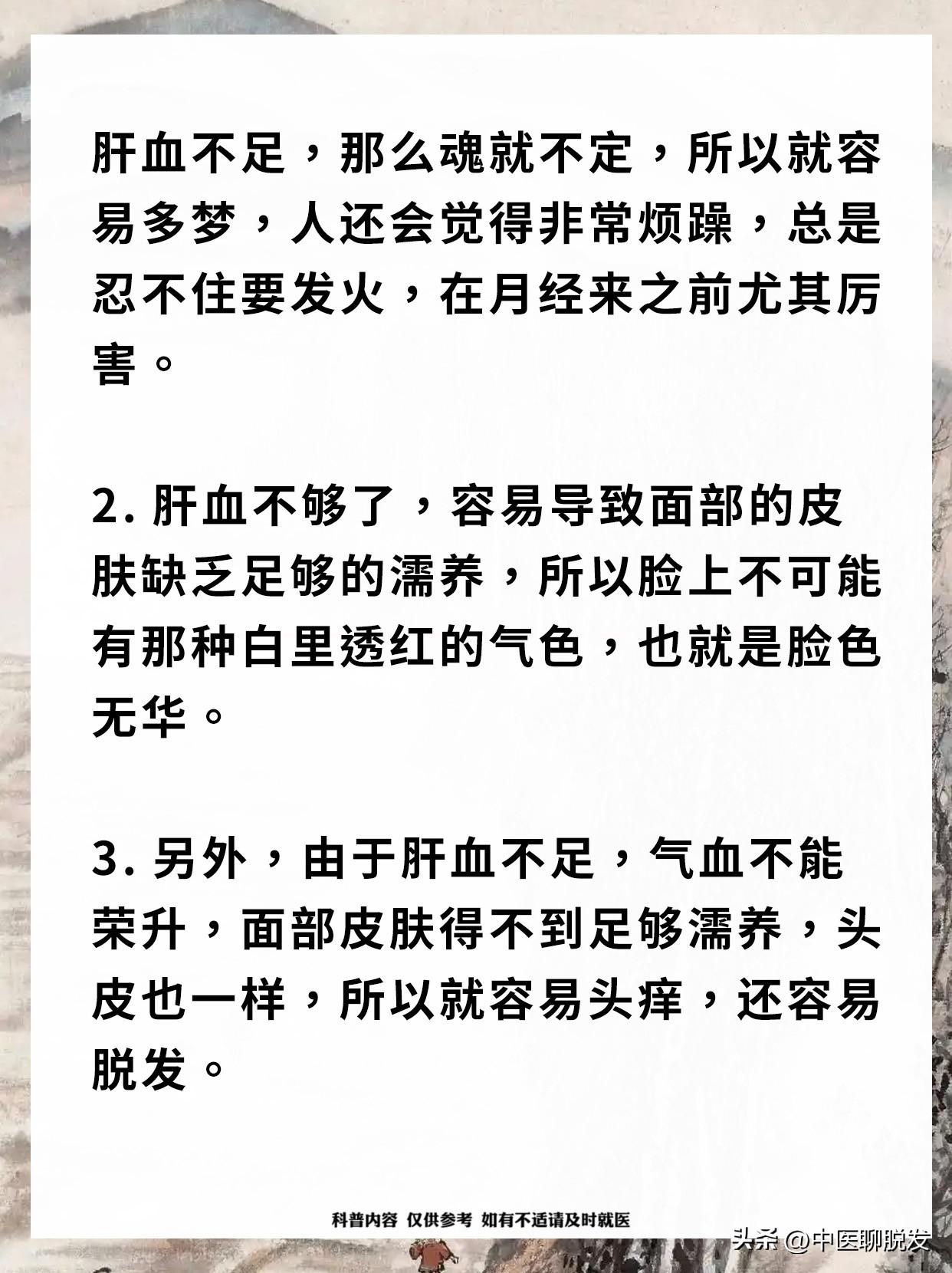 肝血不足，那么魂就不定，所以就容易多梦，人还会觉得非常烦躁，总是忍不住要发火，在月经来之前尤其厉害。

2. 肝血不够了，容易导致面部的皮肤缺乏足够的濡养，所以脸上不可能有那种白里透红的气色，也就是脸色无华。

3. 另外，由于肝血不足，气血不能荣升，面部皮肤得不到足够濡养，头皮也一样，所以就容易头痒，还容易脱发。

科普内容 仅供参考 如有不适请及时就医

头条 @中医聊脱发